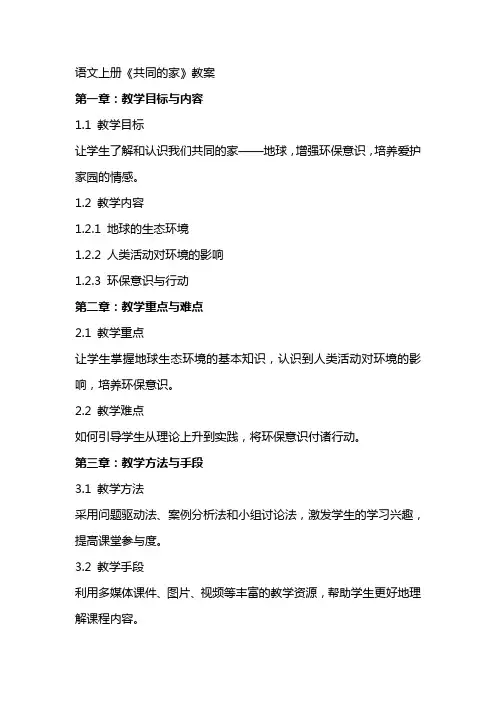 语文上册《共同的家》教案

第一章：教学目标与内容

1.1 教学目标

让学生了解和认识我们共同的家——地球，增强环保意识，培养爱护家园的情感。

1.2 教学内容

1.2.1 地球的生态环境

1.2.2 人类活动对环境的影响

1.2.3 环保意识与行动

第二章：教学重点与难点

2.1 教学重点

让学生掌握地球生态环境的基本知识，认识到人类活动对环境的影响，培养环保意识。

2.2 教学难点

如何引导学生从理论上升到实践，将环保意识付诸行动。

第三章：教学方法与手段

3.1 教学方法

采用问题驱动法、案例分析法和小组讨论法，激发学生的学习兴趣，提高课堂参与度。

3.2 教学手段

利用多媒体课件、图片、视频等丰富的教学资源，帮助学生更好地理解课程内容。